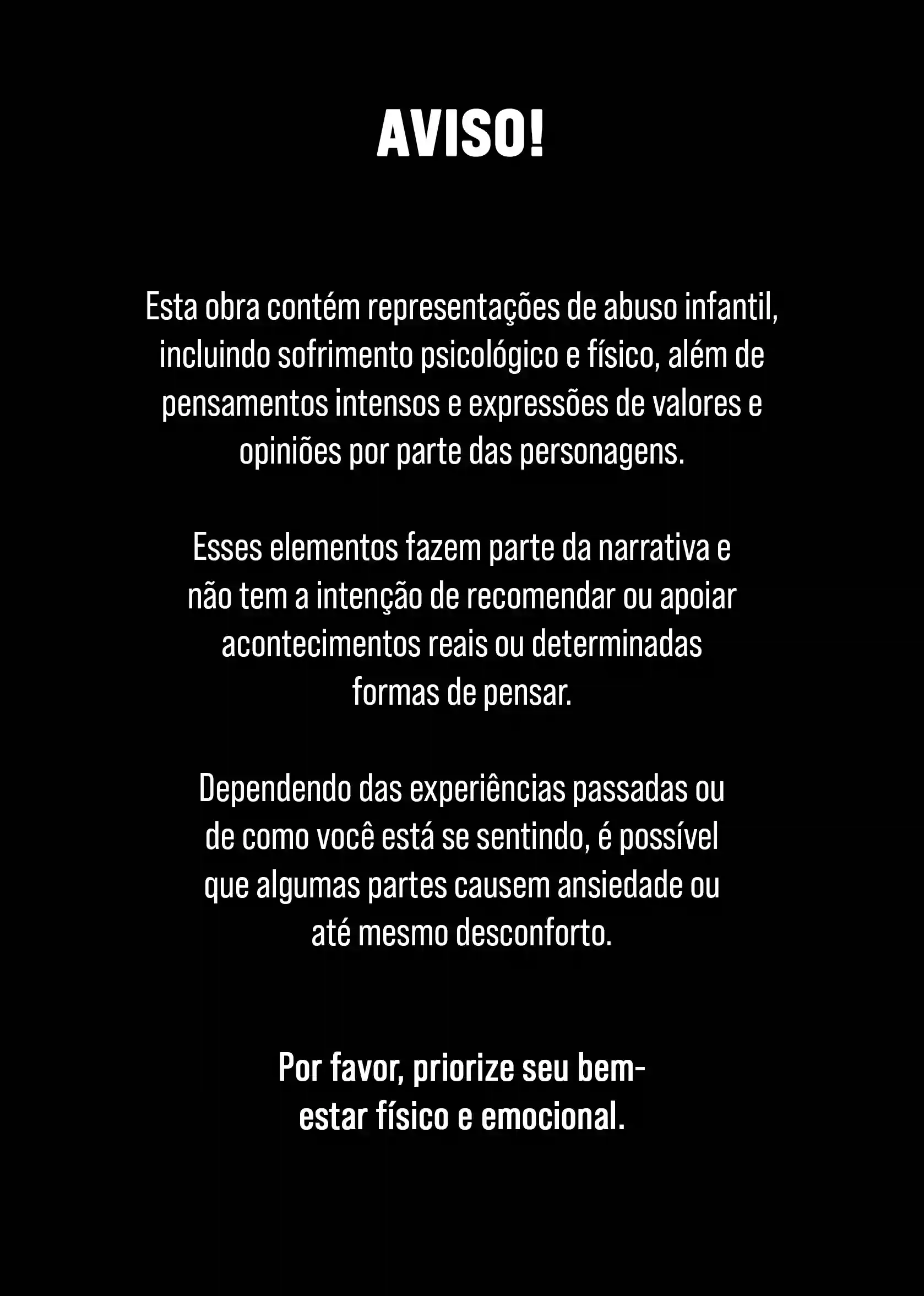 AVISO!

Esta obra contém representações de abuso infantil, incluindo sofrimento psicológico e físico, além de pensamentos intensos e expressões de valores e opiniões por parte das personagens.

Esses elementos fazem parte da narrativa e não tem a intenção de recomendar ou apoiar acontecimentos reais ou determinadas formas de pensar.

Dependendo das experiências passadas ou de como você está se sentindo, é possível que algumas partes causem ansiedade ou até mesmo desconforto.

Por favor, priorize seu bem-estar físico e emocional.